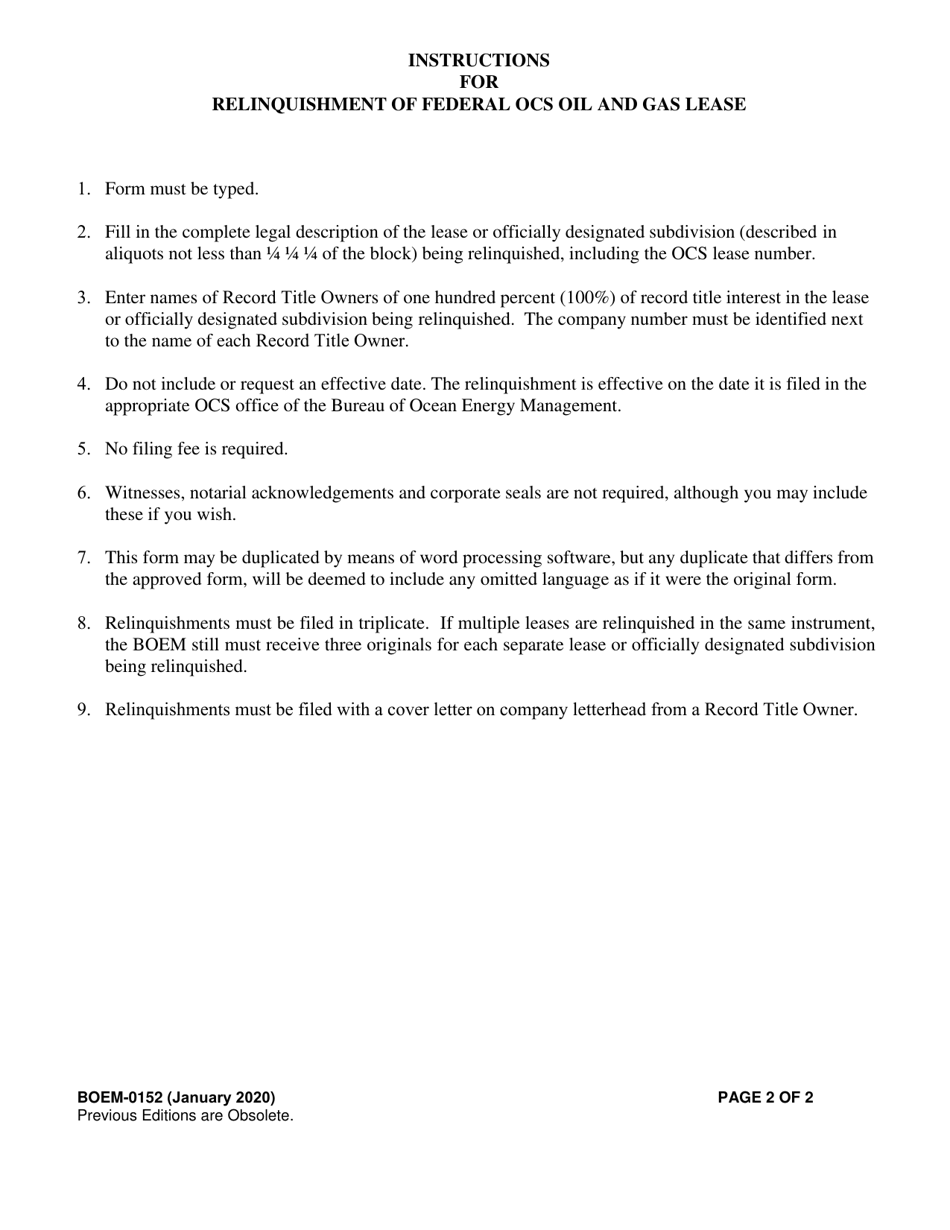 INSTRUCTIONS
FOR
RELINQUISHMENT OF FEDERAL OCS OIL AND GAS LEASE

1. Form must be typed.

2. Fill in the complete legal description of the lease or officially designated subdivision (described in aliquots not less than ¼ ¼ ¼ of the block) being relinquished, including the OCS lease number.

3. Enter names of Record Title Owners of one hundred percent (100%) of record title interest in the lease or officially designated subdivision being relinquished. The company number must be identified next to the name of each Record Title Owner.

4. Do not include or request an effective date. The relinquishment is effective on the date it is filed in the appropriate OCS office of the Bureau of Ocean Energy Management.

5. No filing fee is required.

6. Witnesses, notarial acknowledgements and corporate seals are not required, although you may include these if you wish.

7. This form may be duplicated by means of word processing software, but any duplicate that differs from the approved form, will be deemed to include any omitted language as if it were the original form.

8. Relinquishments must be filed in triplicate. If multiple leases are relinquished in the same instrument, the BOEM still must receive three originals for each separate lease or officially designated subdivision being relinquished.

9. Relinquishments must be filed with a cover letter on company letterhead from a Record Title Owner.

BOEM-0152 (January 2020)
Previous Editions are Obsolete.

PAGE 2 OF 2